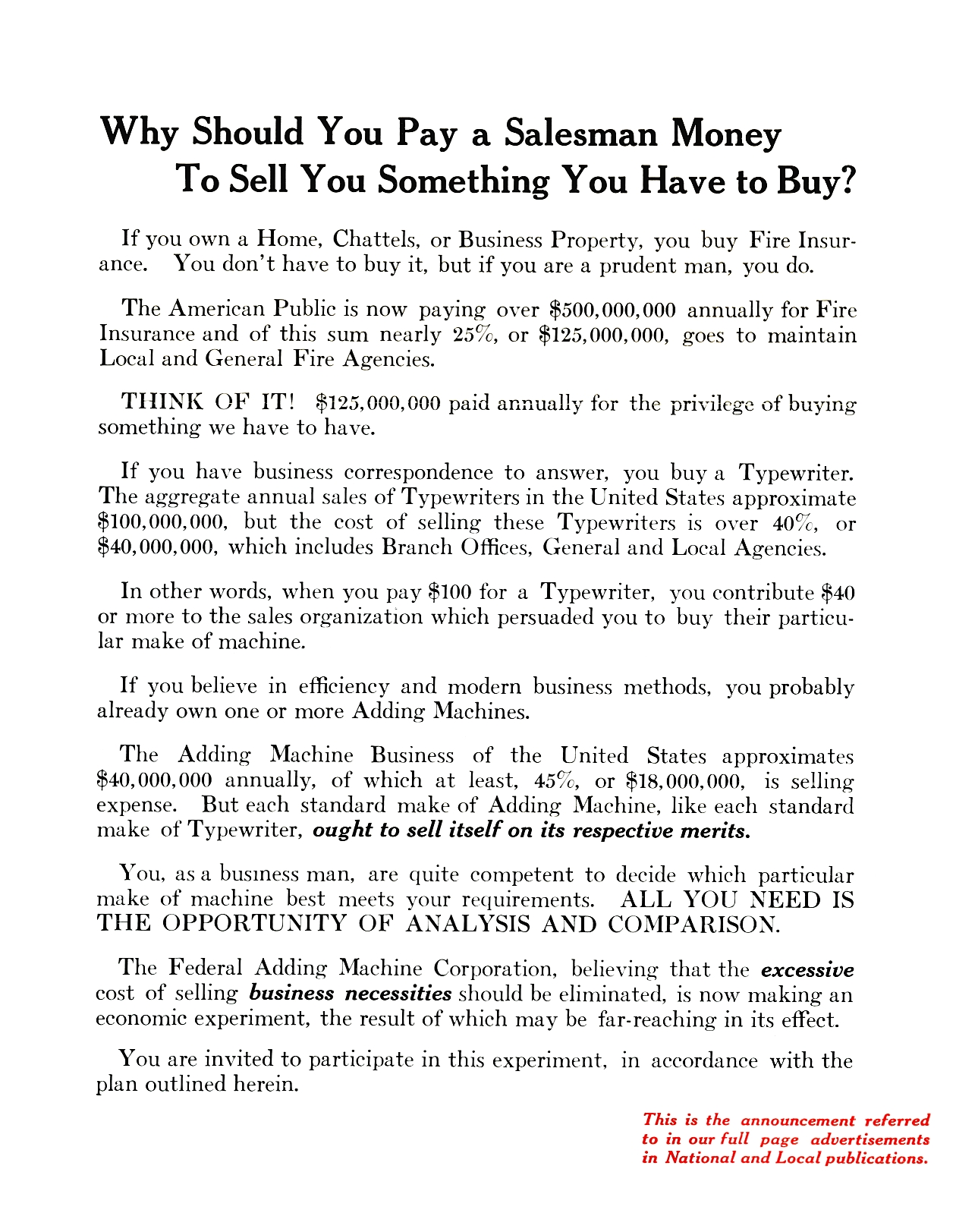 Why Should You Pay a Salesman Money To Sell You Something You Have to Buy?

If you own a Home, Chattels, or Business Property, you buy Fire Insurance. You don't have to buy it, but if you are a prudent man, you do.

The American Public is now paying over \$500,000,000 annually for Fire Insurance and of this sum nearly 25%, or \$125,000,000, goes to maintain Local and General Fire Agencies.

THINK OF IT! \$125,000,000 paid annually for the privilege of buying something we have to have.

If you have business correspondence to answer, you buy a Typewriter. The aggregate annual sales of Typewriters in the United States approximate \$100,000,000, but the cost of selling these Typewriters is over 40%, or \$40,000,000, which includes Branch Offices, General and Local Agencies.

In other words, when you pay \$100 for a Typewriter, you contribute \$40 or more to the sales organization which persuaded you to buy their particular make of machine.

If you believe in efficiency and modern business methods, you probably already own one or more Adding Machines.

The Adding Machine Business of the United States approximates \$40,000,000 annually, of which at least, 45%, or \$18,000,000, is selling expense. But each standard make of Adding Machine, like each standard make of Typewriter, ought to sell itself on its respective merits.

You, as a business man, are quite competent to decide which particular make of machine best meets your requirements. ALL YOU NEED IS THE OPPORTUNITY OF ANALYSIS AND COMPARISON.

The Federal Adding Machine Corporation, believing that the excessive cost of selling business necessities should be eliminated, is now making an economic experiment, the result of which may be far-reaching in its effect.

You are invited to participate in this experiment, in accordance with the plan outlined herein.

This is the announcement referred to in our full page advertisements in National and Local publications.